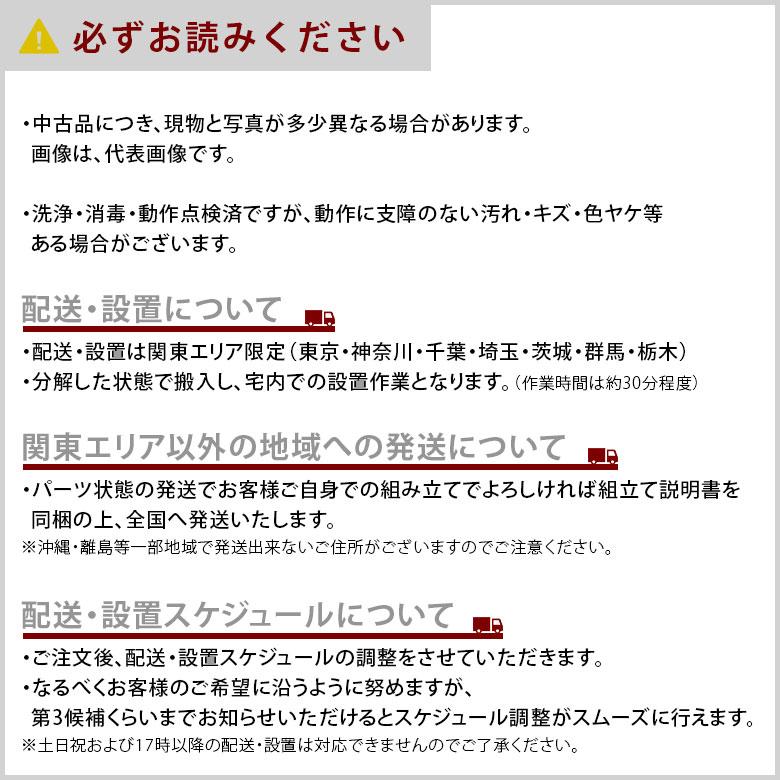 必ずお読みください

・中古品につき、現物と写真が多少異なる場合があります。
画像は、代表画像です。

・洗浄・消毒・動作点検済ですが、動作に支障のない汚れ・キズ・色ヤケ等ある場合がございます。

配送・設置について

・配送・設置は関東エリア限定（東京・神奈川・千葉・埼玉・茨城・群馬・栃木）
・分解した状態で搬入し、宅内での設置作業となります。（作業時間は約30分程度）

関東エリア以外の地域への発送について

・パーツ状態の発送でお客様ご自身での組み立てでよろしければ組立て説明書を同梱の上、全国へ発送いたします。
※沖縄・離島等一部地域で発送出来ないご住所がございますのでご注意ください。

配送・設置スケジュールについて

・ご注文後、配送・設置スケジュールの調整をさせていただきます。
・なるべくお客様のご希望に沿うように努めますが、
第3候補くらいまでお知らせいただけるとスケジュール調整がスムーズに行えます。
※土日祝および17時以降の配送・設置は対応できませんのでご了承ください。